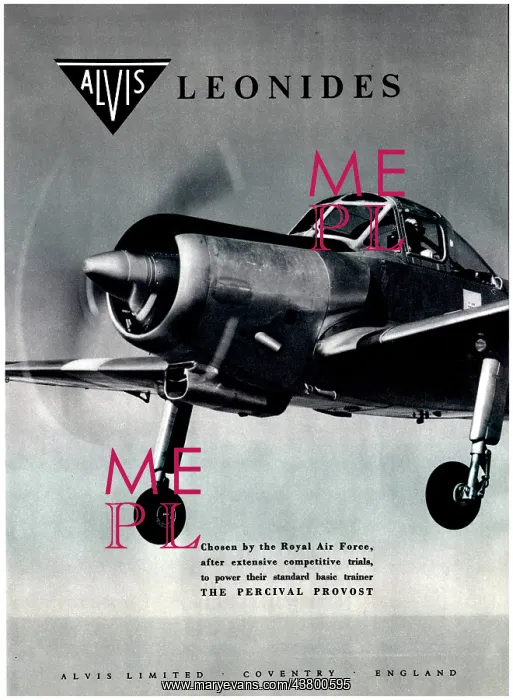 ALVIS LEONIDES

ME
PL

ME
PL

Chosen by the Royal Air Force, after extensive competitive trials, to power their standard basic trainer THE PERCIVAL PROVOST

ALVIS LIMITED · COVENTRY · ENGLAND

www.maryevans.com/43800595